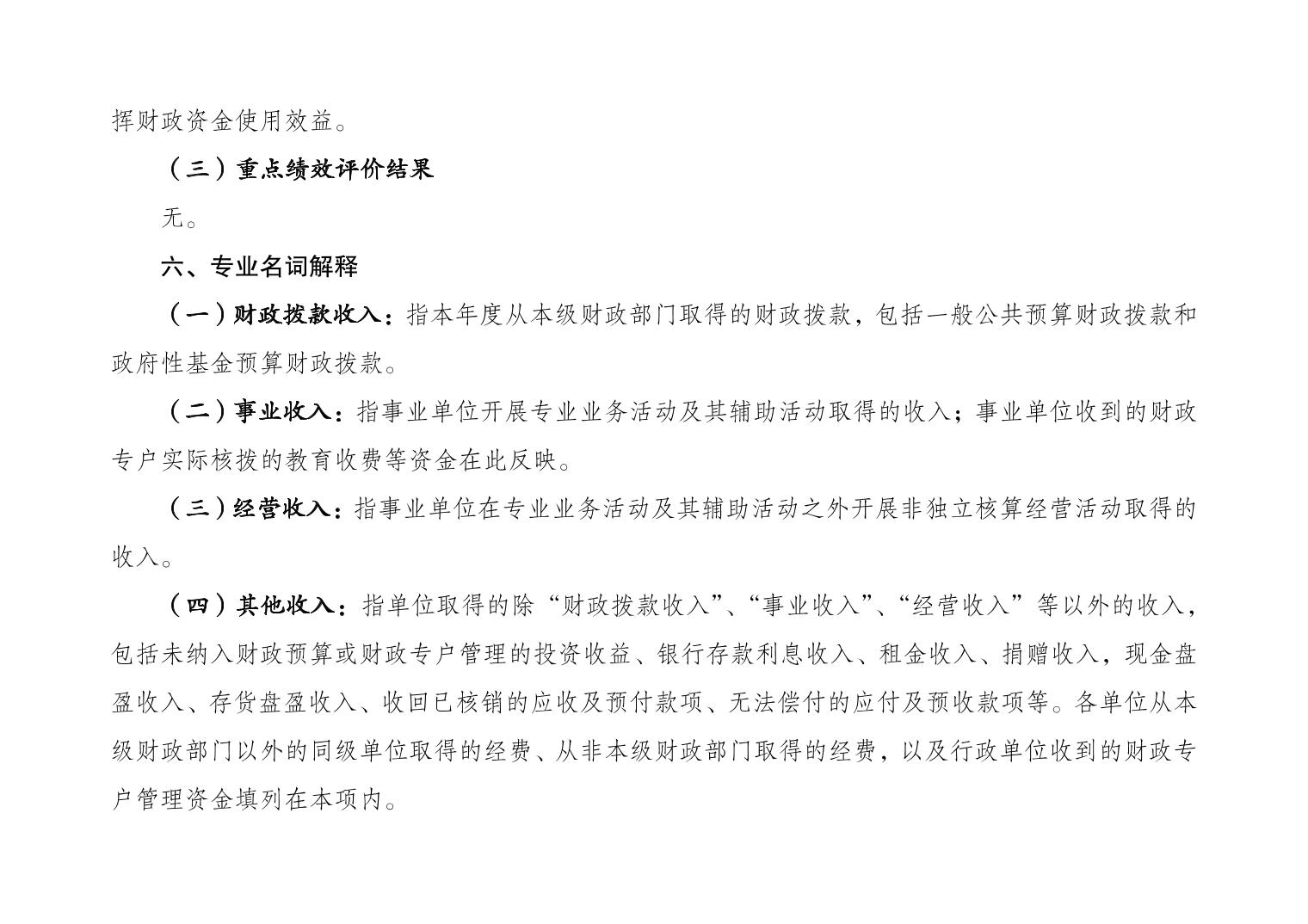 挥财政资金使用效益。

（三）重点绩效评价结果

无。

六、专业名词解释

（一）财政拨款收入：指本年度从本级财政部门取得的财政拨款，包括一般公共预算财政拨款和政府性基金预算财政拨款。

（二）事业收入：指事业单位开展专业业务活动及其辅助活动取得的收入；事业单位收到的财政专户实际核拨的教育收费等资金在此反映。

（三）经营收入：指事业单位在专业业务活动及其辅助活动之外开展非独立核算经营活动取得的收入。

（四）其他收入：指单位取得的除“财政拨款收入”、“事业收入”、“经营收入”等以外的收入，包括未纳入财政预算或财政专户管理的投资收益、银行存款利息收入、租金收入、捐赠收入，现金盘盈收入、存货盘盈收入、收回已核销的应收及预付款项、无法偿付的应付及预收款项等。各单位从本级财政部门以外的同级单位取得的经费、从非本级财政部门取得的经费，以及行政单位收到的财政专户管理资金填列在本项内。